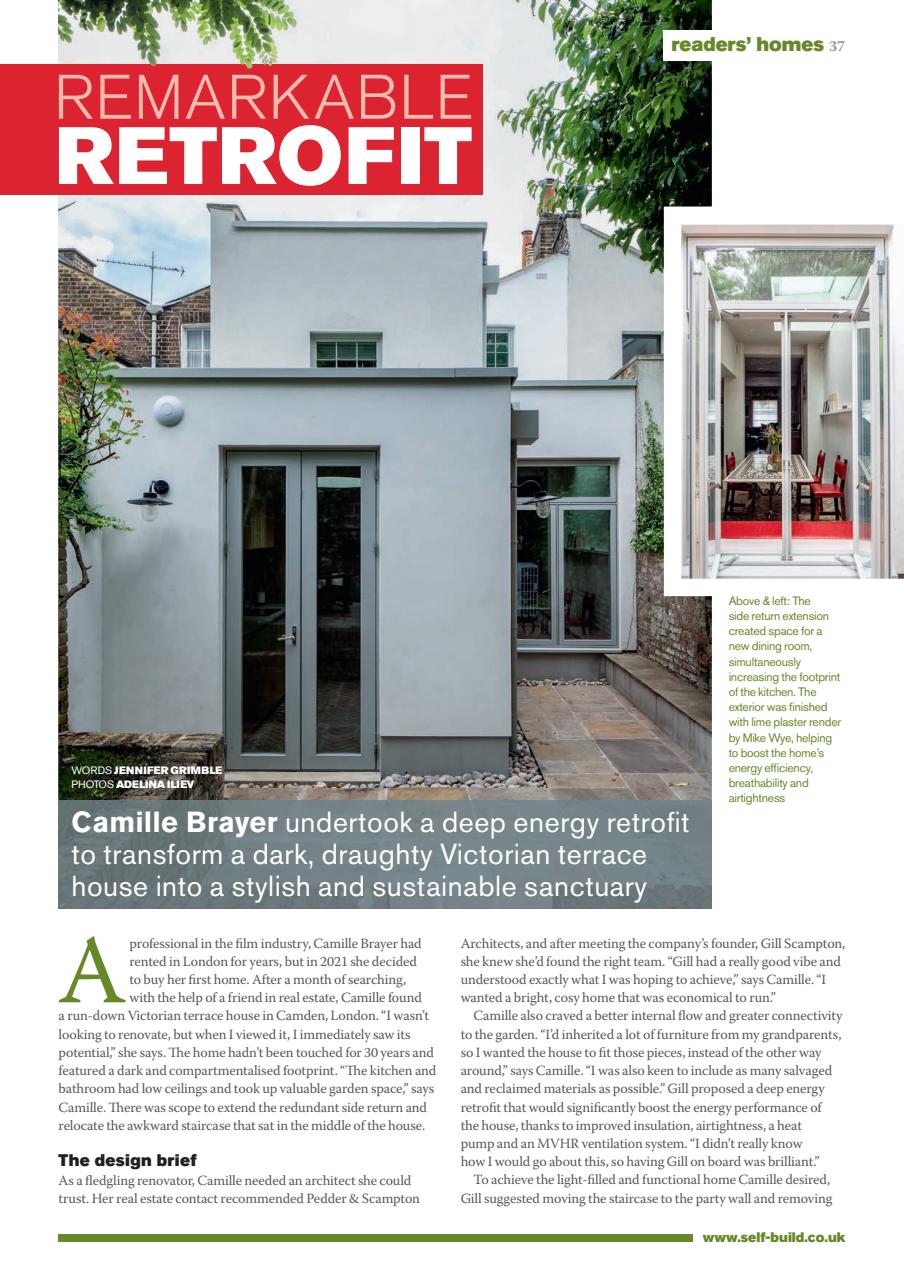 readers' homes 37

REMARKABLE
RETROFIT

WORDS JENNIFER GRIMBLE
PHOTOS ADELINA ILIEV

Above & left: The side return extension created space for a new dining room, simultaneously increasing the footprint of the kitchen. The exterior was finished with lime plaster render by Mike Wye, helping to boost the home's energy efficiency, breathability and airtightness

Camille Brayer undertook a deep energy retrofit to transform a dark, draughty Victorian terrace house into a stylish and sustainable sanctuary

A professional in the film industry, Camille Brayer had rented in London for years, but in 2021 she decided to buy her first home. After a month of searching, with the help of a friend in real estate, Camille found a run-down Victorian terrace house in Camden, London. "I wasn't looking to renovate, but when I viewed it, I immediately saw its potential," she says. The home hadn't been touched for 30 years and featured a dark and compartmentalised footprint. "The kitchen and bathroom had low ceilings and took up valuable garden space," says Camille. There was scope to extend the redundant side return and relocate the awkward staircase that sat in the middle of the house.

The design brief
As a fledgling renovator, Camille needed an architect she could trust. Her real estate contact recommended Pedder & Scampton Architects, and after meeting the company's founder, Gill Scampton, she knew she'd found the right team. "Gill had a really good vibe and understood exactly what I was hoping to achieve," says Camille. "I wanted a bright, cosy home that was economical to run."

Camille also craved a better internal flow and greater connectivity to the garden. "I'd inherited a lot of furniture from my grandparents, so I wanted the house to fit those pieces, instead of the other way around," says Camille. "I was also keen to include as many salvaged and reclaimed materials as possible." Gill proposed a deep energy retrofit that would significantly boost the energy performance of the house, thanks to improved insulation, airtightness, a heat pump and an MVHR ventilation system. "I didn't really know how I would go about this, so having Gill on board was brilliant."

To achieve the light-filled and functional home Camille desired, Gill suggested moving the staircase to the party wall and removing

www.self-build.co.uk